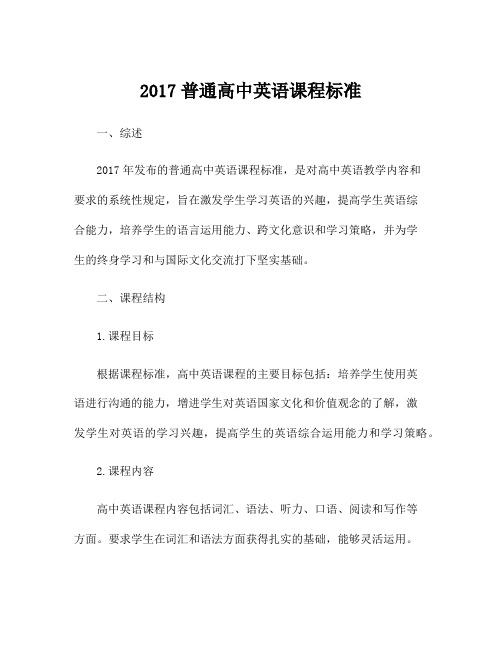 2017 普通高中英语课程标准

一、综述

2017 年发布的普通高中英语课程标准，是对高中英语教学内容和要求的系统性规定，旨在激发学生学习英语的兴趣，提高学生英语综合能力，培养学生的语言运用能力、跨文化意识和学习策略，并为学生的终身学习和与国际文化交流打下坚实基础。

二、课程结构

1.课程目标

根据课程标准，高中英语课程的主要目标包括：培养学生使用英语进行沟通的能力，增进学生对英语国家文化和价值观念的了解，激发学生对英语的学习兴趣，提高学生的英语综合运用能力和学习策略。

2.课程内容

高中英语课程内容包括词汇、语法、听力、口语、阅读和写作等方面。要求学生在词汇和语法方面获得扎实的基础，能够灵活运用。